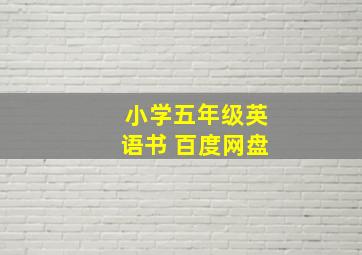 小学五年级英语书 百度网盘